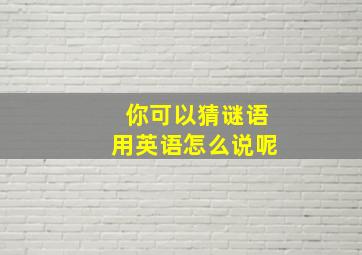 你可以猜谜语
用英语怎么说呢